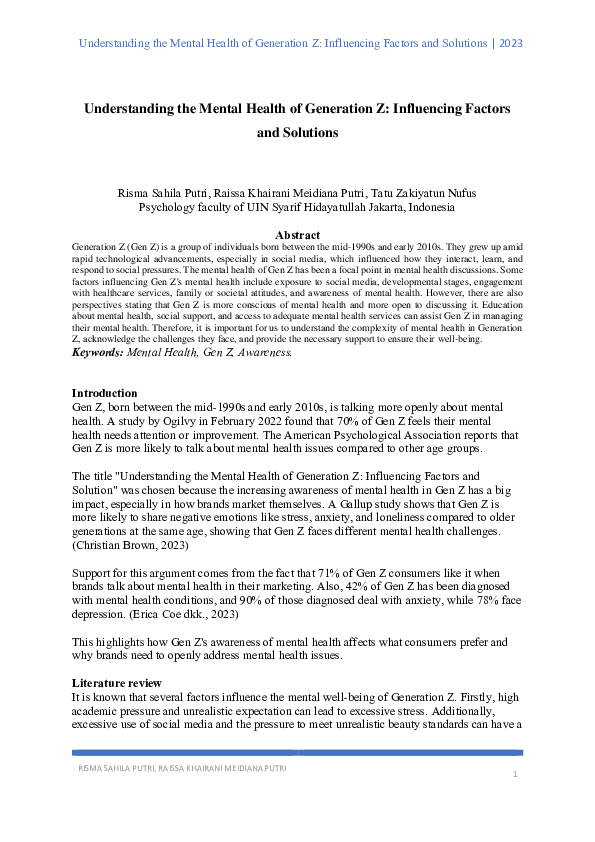 Understanding the Mental Health of Generation Z: Influencing Factors and Solutions | 2023

Understanding the Mental Health of Generation Z: Influencing Factors and Solutions

Risma Sahila Putri, Raissa Khairani Meidiana Putri, Tatu Zakiyatun Nufus
Psychology faculty of UIN Syarif Hidayatullah Jakarta, Indonesia

Abstract
Generation Z (Gen Z) is a group of individuals born between the mid-1990s and early 2010s. They grew up amid rapid technological advancements, especially in social media, which influenced how they interact, learn, and respond to social pressures. The mental health of Gen Z has been a focal point in mental health discussions. Some factors influencing Gen Z's mental health include exposure to social media, developmental stages, engagement with healthcare services, family or societal attitudes, and awareness of mental health. However, there are also perspectives stating that Gen Z is more conscious of mental health and more open to discussing it. Education about mental health, social support, and access to adequate mental health services can assist Gen Z in managing their mental health. Therefore, it is important for us to understand the complexity of mental health in Generation Z, acknowledge the challenges they face, and provide the necessary support to ensure their well-being.
Keywords: Mental Health, Gen Z, Awareness.

Introduction
Gen Z, born between the mid-1990s and early 2010s, is talking more openly about mental health. A study by Ogilvy in February 2022 found that 70% of Gen Z feels their mental health needs attention or improvement. The American Psychological Association reports that Gen Z is more likely to talk about mental health issues compared to other age groups.

The title "Understanding the Mental Health of Generation Z: Influencing Factors and Solution" was chosen because the increasing awareness of mental health in Gen Z has a big impact, especially in how brands market themselves. A Gallup study shows that Gen Z is more likely to share negative emotions like stress, anxiety, and loneliness compared to older generations at the same age, showing that Gen Z faces different mental health challenges. (Christian Brown, 2023)

Support for this argument comes from the fact that 71% of Gen Z consumers like it when brands talk about mental health in their marketing. Also, 42% of Gen Z has been diagnosed with mental health conditions, and 90% of those diagnosed deal with anxiety, while 78% face depression. (Erica Coe dkk., 2023)

This highlights how Gen Z's awareness of mental health affects what consumers prefer and why brands need to openly address mental health issues.

Literature review
It is known that several factors influence the mental well-being of Generation Z. Firstly, high academic pressure and unrealistic expectation can lead to excessive stress. Additionally, excessive use of social media and the pressure to meet unrealistic beauty standards can have a

RISMA SAHILA PUTRI, RAISSA KHAIRANI MEIDIANA PUTRI
1